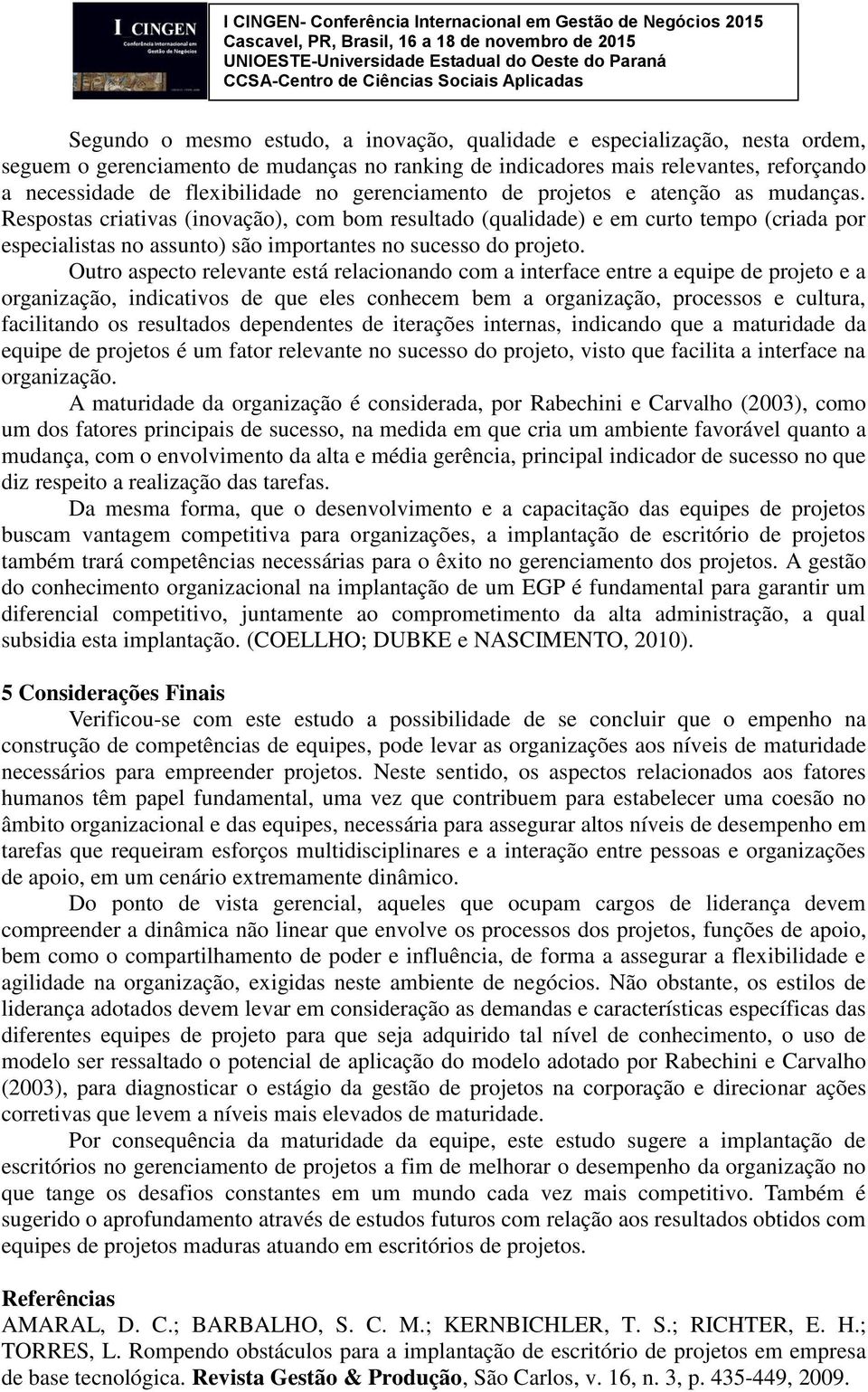 I CINGEN
Conferência Internacional em Gestão de Negócios

I CINGEN- Conferência Internacional em Gestão de Negócios 2015
Cascavel, PR, Brasil, 16 a 18 de novembro de 2015
UNIOESTE-Universidade Estadual do Oeste do Paraná
CCSA-Centro de Ciências Sociais Aplicadas

Segundo o mesmo estudo, a inovação, qualidade e especialização, nesta ordem, seguem o gerenciamento de mudanças no ranking de indicadores mais relevantes, reforçando a necessidade de flexibilidade no gerenciamento de projetos e atenção as mudanças. Respostas criativas (inovação), com bom resultado (qualidade) e em curto tempo (criada por especialistas no assunto) são importantes no sucesso do projeto.

Outro aspecto relevante está relacionando com a interface entre a equipe de projeto e a organização, indicativos de que eles conhecem bem a organização, processos e cultura, facilitando os resultados dependentes de iterações internas, indicando que a maturidade da equipe de projetos é um fator relevante no sucesso do projeto, visto que facilita a interface na organização.

A maturidade da organização é considerada, por Rabechini e Carvalho (2003), como um dos fatores principais de sucesso, na medida em que cria um ambiente favorável quanto a mudança, com o envolvimento da alta e média gerência, principal indicador de sucesso no que diz respeito a realização das tarefas.

Da mesma forma, que o desenvolvimento e a capacitação das equipes de projetos buscam vantagem competitiva para organizações, a implantação de escritório de projetos também trará competências necessárias para o êxito no gerenciamento dos projetos. A gestão do conhecimento organizacional na implantação de um EGP é fundamental para garantir um diferencial competitivo, juntamente ao comprometimento da alta administração, a qual subsidia esta implantação. (COELLHO; DUBKE e NASCIMENTO, 2010).

5 Considerações Finais

Verificou-se com este estudo a possibilidade de se concluir que o empenho na construção de competências de equipes, pode levar as organizações aos níveis de maturidade necessários para empreender projetos. Neste sentido, os aspectos relacionados aos fatores humanos têm papel fundamental, uma vez que contribuem para estabelecer uma coesão no âmbito organizacional e das equipes, necessária para assegurar altos níveis de desempenho em tarefas que requeiram esforços multidisciplinares e a interação entre pessoas e organizações de apoio, em um cenário extremamente dinâmico.

Do ponto de vista gerencial, aqueles que ocupam cargos de liderança devem compreender a dinâmica não linear que envolve os processos dos projetos, funções de apoio, bem como o compartilhamento de poder e influência, de forma a assegurar a flexibilidade e agilidade na organização, exigidas neste ambiente de negócios. Não obstante, os estilos de liderança adotados devem levar em consideração as demandas e características específicas das diferentes equipes de projeto para que seja adquirido tal nível de conhecimento, o uso de modelo ser ressaltado o potencial de aplicação do modelo adotado por Rabechini e Carvalho (2003), para diagnosticar o estágio da gestão de projetos na corporação e direcionar ações corretivas que levem a níveis mais elevados de maturidade.

Por consequência da maturidade da equipe, este estudo sugere a implantação de escritórios no gerenciamento de projetos a fim de melhorar o desempenho da organização no que tange os desafios constantes em um mundo cada vez mais competitivo. Também é sugerido o aprofundamento através de estudos futuros com relação aos resultados obtidos com equipes de projetos maduras atuando em escritórios de projetos.

Referências
AMARAL, D. C.; BARBALHO, S. C. M.; KERNBICHLER, T. S.; RICHTER, E. H.; TORRES, L. Rompendo obstáculos para a implantação de escritório de projetos em empresa de base tecnológica. Revista Gestão & Produção, São Carlos, v. 16, n. 3, p. 435-449, 2009.